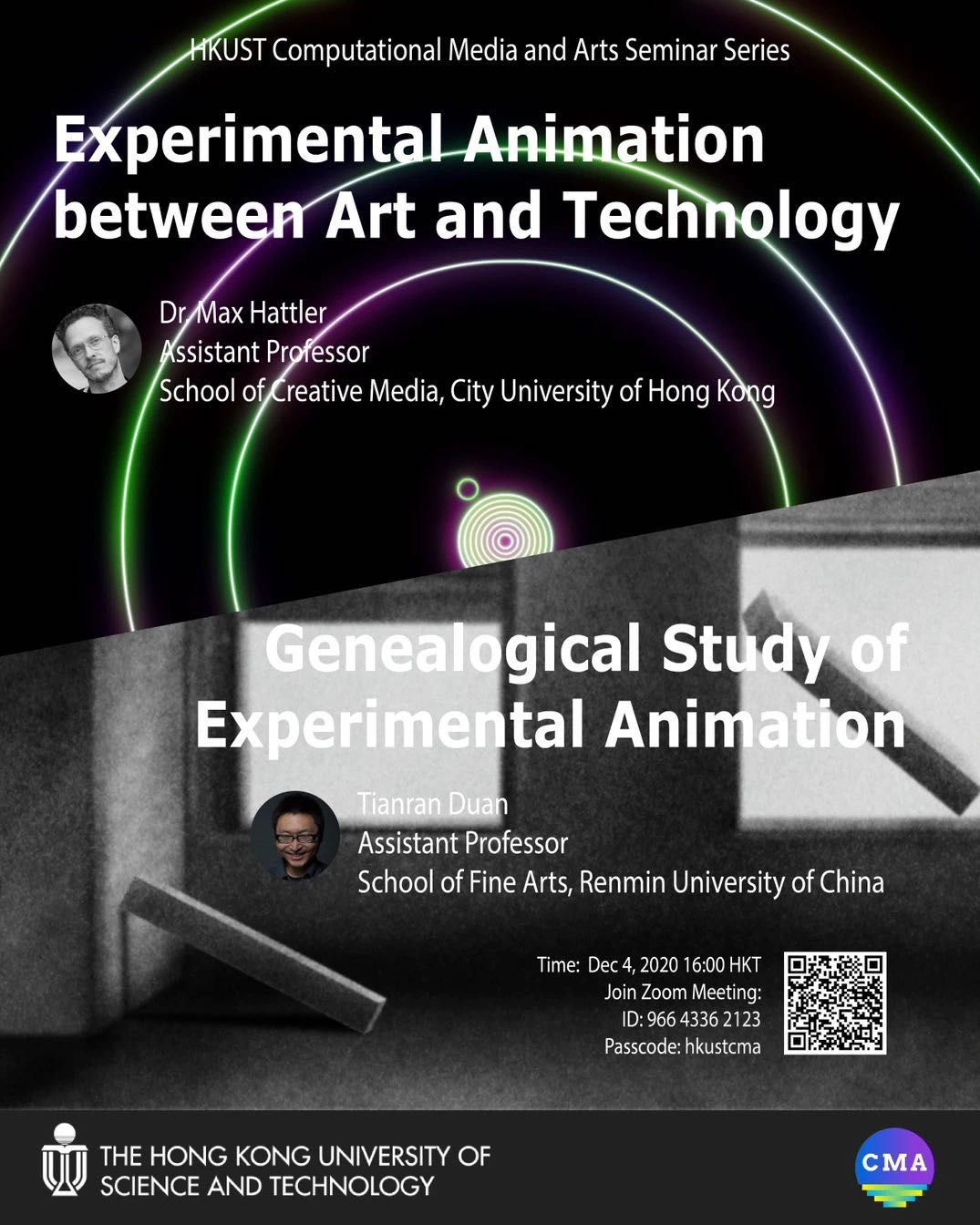 HKUST Computational Media and Arts Seminar Series

Experimental Animation between Art and Technology

Dr. Max Hattler
Assistant Professor
School of Creative Media, City University of Hong Kong

Genealogical Study of Experimental Animation

Tianran Duan
Assistant Professor
School of Fine Arts, Renmin University of China

Time: Dec 4, 2020 16:00 HKT
Join Zoom Meeting:
ID: 966 4336 2123
Passcode: hkustcma

THE HONG KONG UNIVERSITY OF SCIENCE AND TECHNOLOGY

CMA